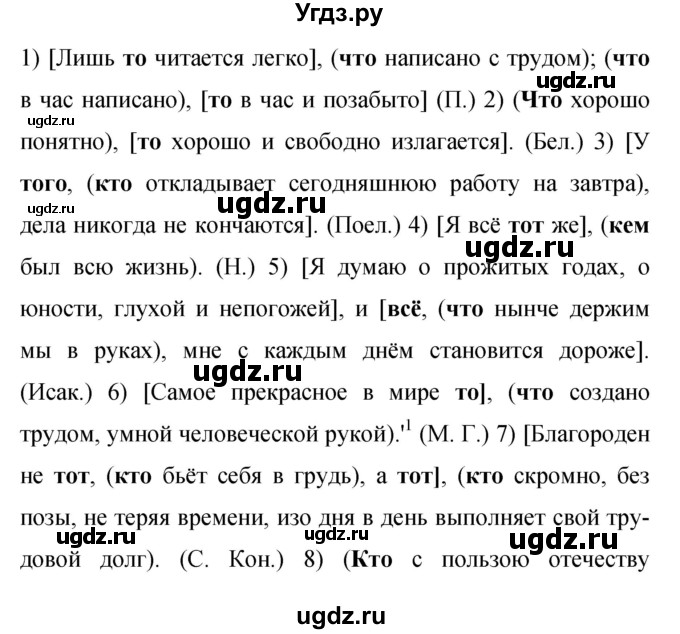 Угдз.ру

1) [Лишь то читается легко], (что написано с трудом); (что в час написано), [то в час и позабыто] (П.) 2) (Что хорошо понятно), [то хорошо и свободно излагается]. (Бел.) 3) [У того, (кто откладывает сегодняшнюю работу на завтра), дела никогда не кончаются]. (Поел.) 4) [Я всё тот же], (кем был всю жизнь). (Н.) 5) [Я думаю о прожитых годах, о юности, глухой и непогожей], и [всё, (что нынче держим мы в руках), мне с каждым днём становится дороже]. (Исак.) 6) [Самое прекрасное в мире то], (что создано трудом, умной человеческой рукой).'$^1$ (М. Г.) 7) [Благороден не тот, (кто бьёт себя в грудь), а тот], (кто скромно, без позы, не теряя времени, изо дня в день выполняет свой трудовой долг). (С. Кон.) 8) (Кто с пользою отечеству

ugdz.ru ugdz.ru ugdz.ru ugdz.ru ugdz.ru ugdz.ru ugdz.ru ugdz.ru ugdz.ru

ugdz.ru